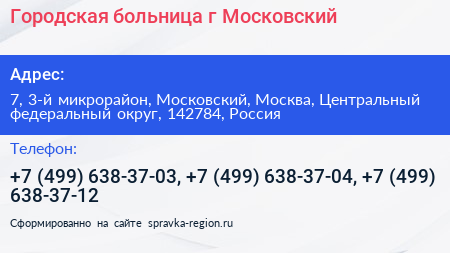 Городская больница г Московский

Адрес:

7, 3-й микрорайон, Московский, Москва, Центральный федеральный округ, 142784, Россия

Телефон:

+7 (499) 638-37-03, +7 (499) 638-37-04, +7 (499) 638-37-12

Сформированно на сайте spravka-region.ru